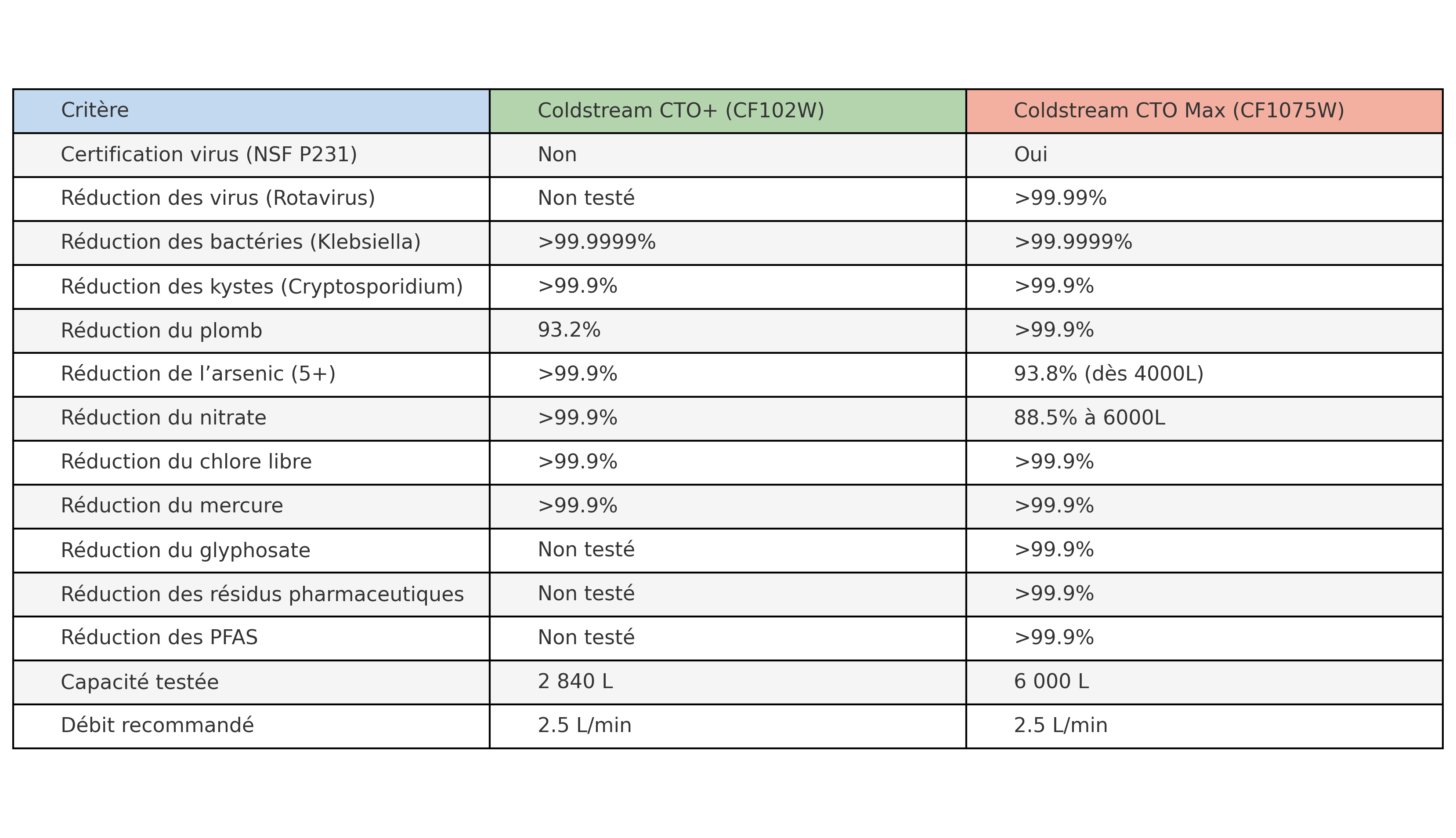 | Critère | Coldstream CTO+ (CF102W) | Coldstream CTO Max (CF1075W) |
|---|---|---|
| Certification virus (NSF P231) | Non | Oui |
| Réduction des virus (Rotavirus) | Non testé | >99.99% |
| Réduction des bactéries (Klebsiella) | >99.9999% | >99.9999% |
| Réduction des kystes (Cryptosporidium) | >99.9% | >99.9% |
| Réduction du plomb | 93.2% | >99.9% |
| Réduction de l’arsenic (5+) | >99.9% | 93.8% (dès 4000L) |
| Réduction du nitrate | >99.9% | 88.5% à 6000L |
| Réduction du chlore libre | >99.9% | >99.9% |
| Réduction du mercure | >99.9% | >99.9% |
| Réduction du glyphosate | Non testé | >99.9% |
| Réduction des résidus pharmaceutiques | Non testé | >99.9% |
| Réduction des PFAS | Non testé | >99.9% |
| Capacité testée | 2 840 L | 6 000 L |
| Débit recommandé | 2.5 L/min | 2.5 L/min |